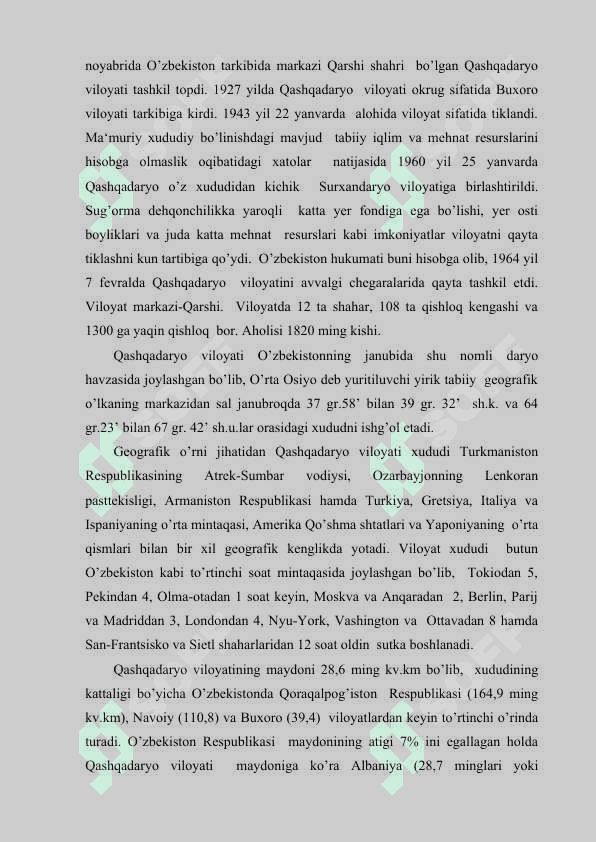 noyabrida O'zbekiston tarkibida markazi Qarshi shahri bo'lgan Qashqadaryo viloyati tashkil topdi. 1927 yilda Qashqadaryo viloyati okrug sifatida Buxoro viloyati tarkibiga kirdi. 1943 yil 22 yanvarda alohida viloyat sifatida tiklandi. Ma'muriy xududiy bo'linishdagi mavjud tabiiy iqlim va mehnat resurslarini hisobga olmaslik oqibatidagi xatolar natijasida 1960 yil 25 yanvarda Qashqadaryo o'z xududidan kichik Surxandaryo viloyatiga birlashtirildi. Sug'orma dehqonchilikka yaroqli katta yer fondiga ega bo'lishi, yer osti boyliklari va juda katta mehnat resurslari kabi imkoniyatlar viloyatni qayta tiklashni kun tartibiga qo'ydi. O'zbekiston hukumati buni hisobga olib, 1964 yil 7 fevralda Qashqadaryo viloyatini avvalgi chegaralarida qayta tashkil etdi. Viloyat markazi-Qarshi. Viloyatda 12 ta shahar, 108 ta qishloq kengashi va 1300 ga yaqin qishloq bor. Aholisi 1820 ming kishi.

Qashqadaryo viloyati O'zbekistonning janubida shu nomli daryo havzasida joylashgan bo'lib, O'rta Osiyo deb yuritiluvchi yirik tabiiy geografik o'lkaning markazidan sal janubroqda 37 gr.58' bilan 39 gr. 32' sh.k. va 64 gr.23' bilan 67 gr. 42' sh.u.lar orasidagi xududni ishg'ol etadi.

Geografik o'rni jihatidan Qashqadaryo viloyati xududi Turkmaniston Respublikasining Atrek-Sumbar vodiysi, Ozarbayjonning Lenkoran pasttekisligi, Armaniston Respublikasi hamda Turkiya, Gretsiya, Italiya va Ispaniyaning o'rta mintaqasi, Amerika Qo'shma shtatlari va Yaponiyaning o'rta qismlari bilan bir xil geografik kenglikda yotadi. Viloyat xududi butun O'zbekiston kabi to'rtinchi soat mintaqasida joylashgan bo'lib, Tokiodan 5, Pekindan 4, Olma-otadan 1 soat keyin, Moskva va Anqaradan 2, Berlin, Parij va Madriddan 3, Londondan 4, Nyu-York, Vashington va Ottavadan 8 hamda San-Frantsisko va Sietl shaharlaridan 12 soat oldin sutka boshlanadi.

Qashqadaryo viloyatining maydoni 28,6 ming kv.km bo'lib, xududining kattaligi bo'yicha O'zbekistonda Qoraqalpog'iston Respublikasi (164,9 ming kv.km), Navoiy (110,8) va Buxoro (39,4) viloyatlardan keyin to'rtinchi o'rinda turadi. O'zbekiston Respublikasi maydonining atigi 7% ini egallagan holda Qashqadaryo viloyati maydoniga ko'ra Albaniya (28,7 minglari yoki